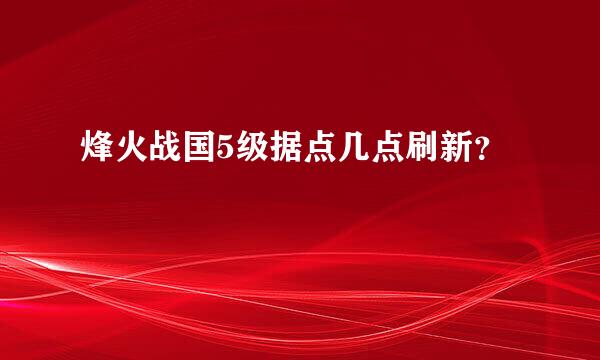 烽火战国5级据点几点刷新?